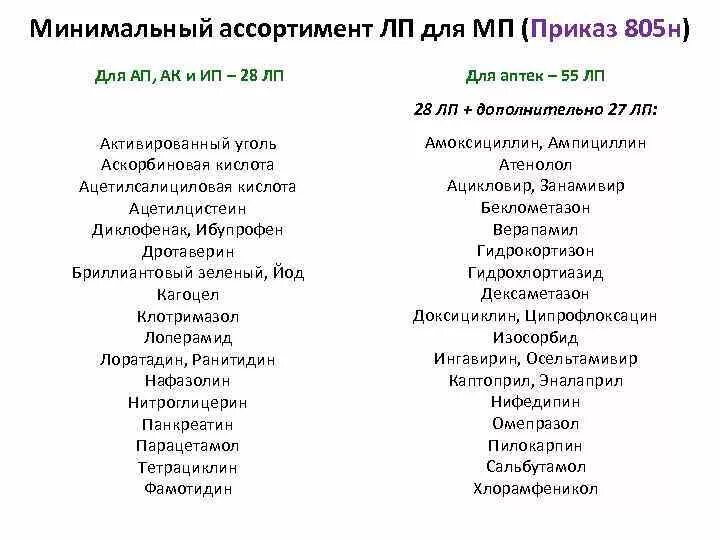 Минимальный ассортимент ЛП для МП (Приказ 805н)

Для АП, АК и ИП – 28 ЛП

Активированный уголь
Аскорбиновая кислота
Ацетилсалициловая кислота
Ацетилцистеин
Диклофенак, Ибупрофен
Дротаверин
Бриллиантовый зеленый, Йод
Кагоцел
Клотримазол
Лоперамид
Лоратадин, Ранитидин
Нафазолин
Нитроглицерин
Панкреатин
Парацетамол
Тетрациклин
Фамотидин

Для аптек – 55 ЛП

28 ЛП + дополнительно 27 ЛП:

Амоксициллин, Ампициллин
Атенолол
Ацикловир, Занамивир
Беклометазон
Верапамил
Гидрокортизон
Гидрохлортиазид
Дексаметазон
Доксициклин, Ципрофлоксацин
Изосорбид
Ингавирин, Осельтамивир
Каптоприл, Эналаприл
Нифедипин
Омепразол
Пилокарпин
Сальбутамол
Хлорамфеникол